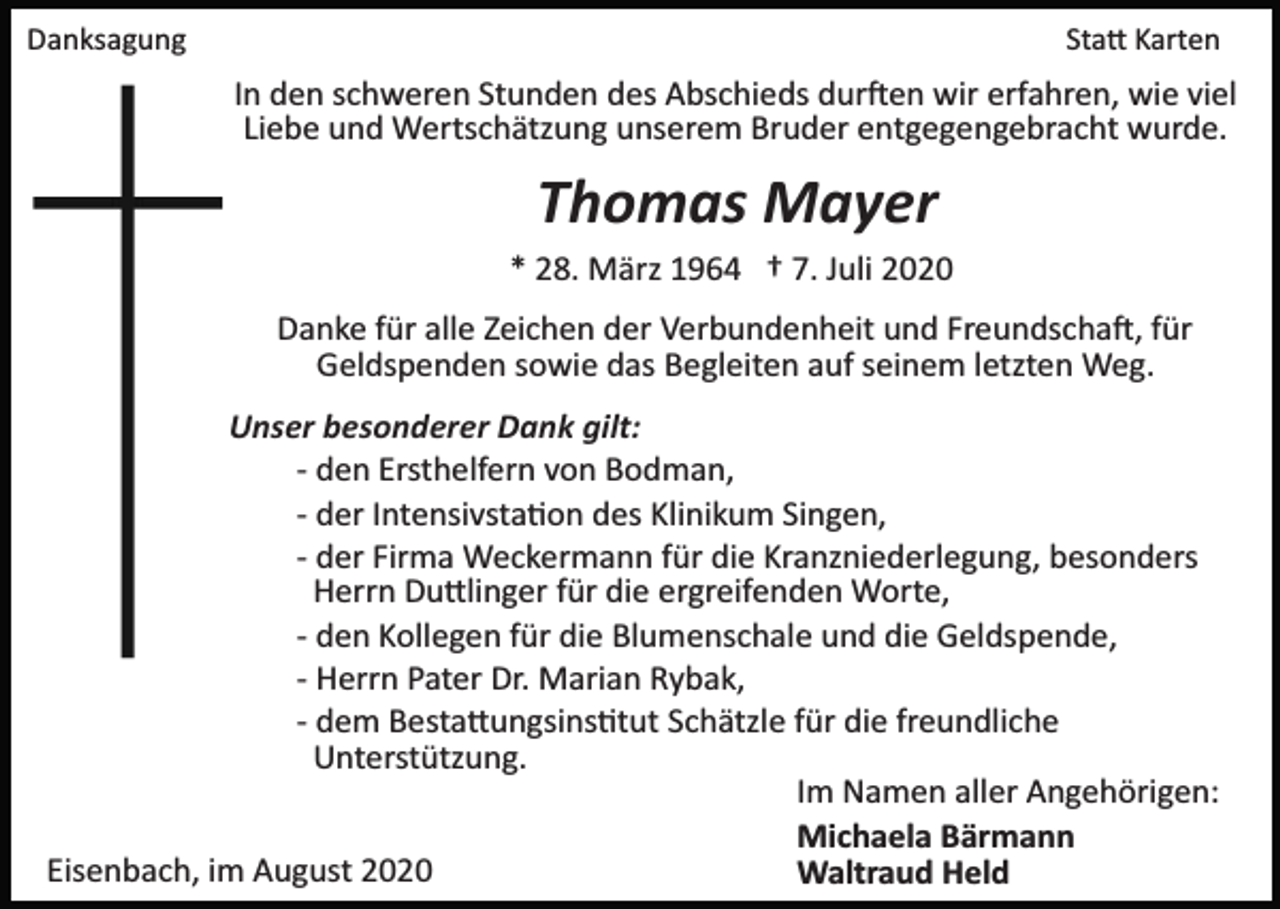 Danksagung

Statt Karten

In den schweren Stunden des Abschieds durften wir erfahren, wie viel Liebe und Wertschätzung unserem Bruder entgegengebracht wurde.

Thomas Mayer

* 28. März 1964 † 7. Juli 2020

Danke für alle Zeichen der Verbundenheit und Freundschaft, für Geldspenden sowie das Begleiten auf seinem letzten Weg.

Unser besonderer Dank gilt:
- den Ersthelfern von Bodman,
- der Intensivstation des Klinikum Singen,
- der Firma Weckermann für die Kranzniederlegung, besonders Herrn Duttlinger für die ergreifenden Worte,
- den Kollegen für die Blumenschale und die Geldspende,
- Herrn Pater Dr. Marian Rybak,
- dem Bestattungsinstitut Schätzle für die freundliche Unterstützung.

Im Namen aller Angehörigen:
Michaela Bärmann
Waltraud Held

Eisenbach, im August 2020